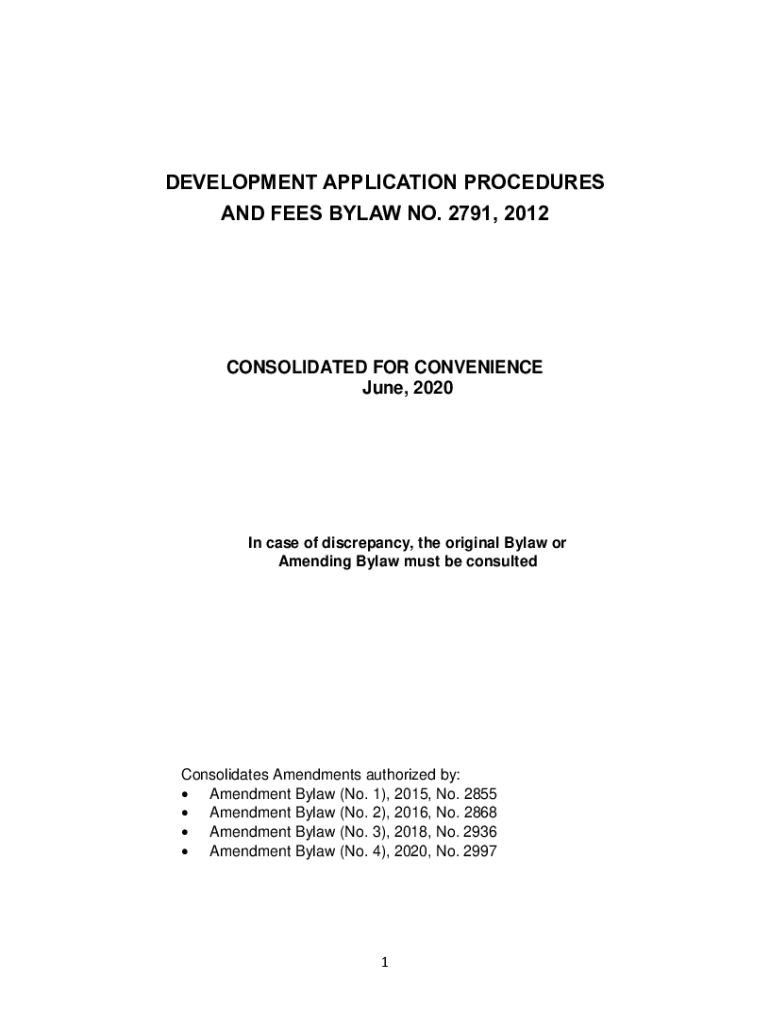 DEVELOPMENT APPLICATION PROCEDURES AND FEES BYLAW NO. 2791, 2012

CONSOLIDATED FOR CONVENIENCE
June, 2020

In case of discrepancy, the original Bylaw or Amending Bylaw must be consulted

Consolidates Amendments authorized by:
• Amendment Bylaw (No. 1), 2015, No. 2855
• Amendment Bylaw (No. 2), 2016, No. 2868
• Amendment Bylaw (No. 3), 2018, No. 2936
• Amendment Bylaw (No. 4), 2020, No. 2997

1